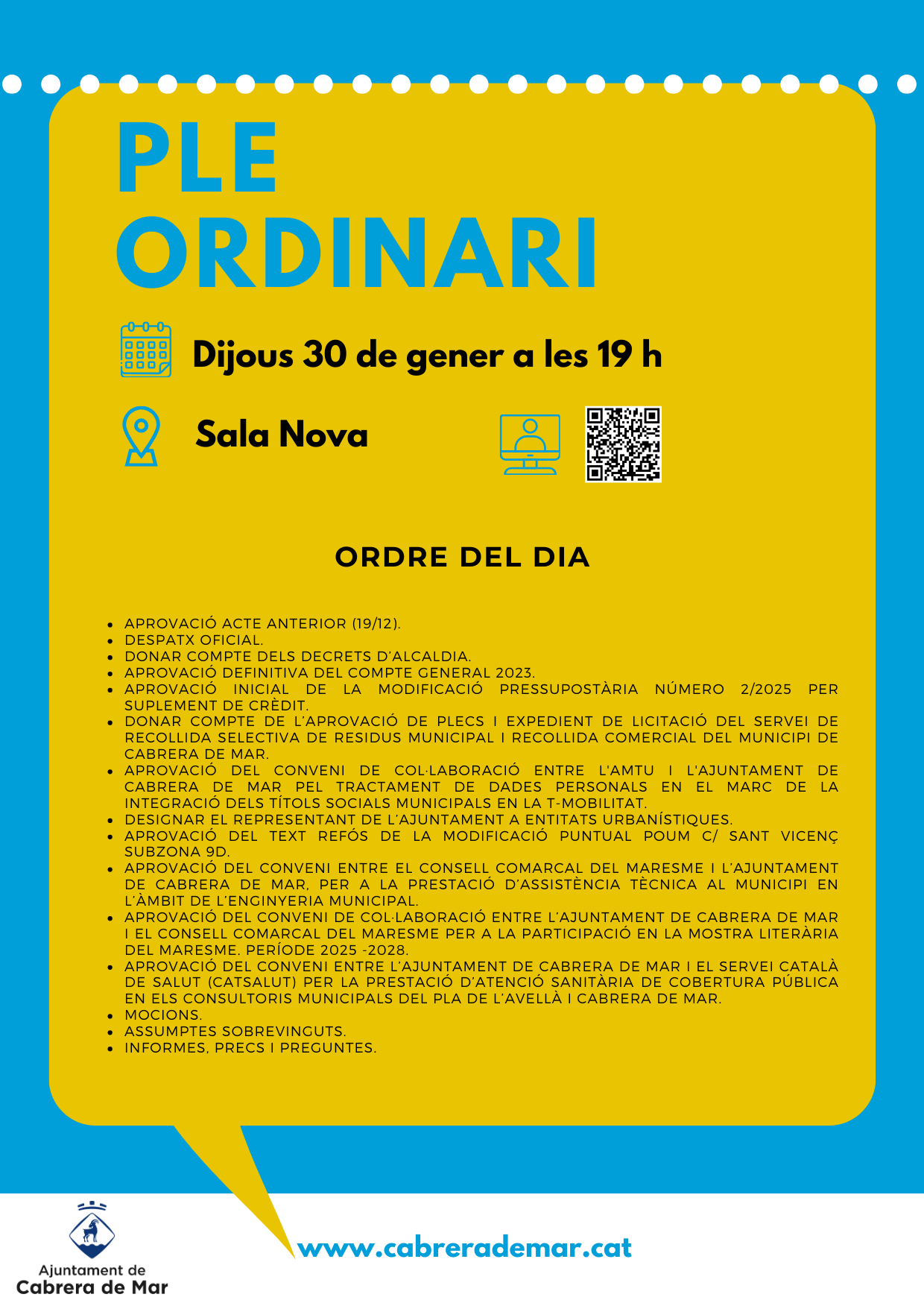 PLE ORDINARI

Dijous 30 de gener a les 19 h

Sala Nova

ORDRE DEL DIA

- APROVACIÓ ACTE ANTERIOR (19/12).
- DESPATX OFICIAL.
- DONAR COMPTE DELS DECRETS D'ALCALDIA.
- APROVACIÓ DEFINITIVA DEL COMPTE GENERAL 2023.
- APROVACIÓ INICIAL DE LA MODIFICACIÓ PRESSUPOSTÀRIA NÚMERO 2/2025 PER SUPLEMENT DE CRÈDIT.
- DONAR COMPTE DE L'APROVACIÓ DE PLECS I EXPEDIENT DE LICITACIÓ DEL SERVEI DE RECOLLIDA SELECTIVA DE RESIDUS MUNICIPAL I RECOLLIDA COMERCIAL DEL MUNICIPI DE CABRERA DE MAR.
- APROVACIÓ DEL CONVENI DE COL·LABORACIÓ ENTRE L'AMTU I L'AJUNTAMENT DE CABRERA DE MAR PEL TRACTAMENT DE DADES PERSONALS EN EL MARC DE LA INTEGRACIÓ DELS TÍTOLS SOCIALS MUNICIPALS EN LA T-MOBILITAT.
- DESIGNAR EL REPRESENTANT DE L'AJUNTAMENT A ENTITATS URBANÍSTIQUES.
- APROVACIÓ DEL TEXT REFÓS DE LA MODIFICACIÓ PUNTUAL POUM C/ SANT VICENÇ SUBZONA 9D.
- APROVACIÓ DEL CONVENI ENTRE EL CONSELL COMARCAL DEL MARESME I L'AJUNTAMENT DE CABRERA DE MAR, PER A LA PRESTACIÓ D'ASSISTÈNCIA TÈCNICA AL MUNICIPI EN L'ÀMBIT DE L'ENGINYERIA MUNICIPAL.
- APROVACIÓ DEL CONVENI DE COL·LABORACIÓ ENTRE L'AJUNTAMENT DE CABRERA DE MAR I EL CONSELL COMARCAL DEL MARESME PER A LA PARTICIPACIÓ EN LA MOSTRA LITERÀRIA DEL MARESME. PERÍODE 2025 -2028.
- APROVACIÓ DEL CONVENI ENTRE L'AJUNTAMENT DE CABRERA DE MAR I EL SERVEI CATALÀ DE SALUT (CATSALUT) PER LA PRESTACIÓ D'ATENCIÓ SANITÀRIA DE COBERTURA PÚBLICA EN ELS CONSULTORIS MUNICIPALS DEL PLA DE L'AVELLÀ I CABRERA DE MAR.
- MOCIONS.
- ASSUMPTES SOBREVINGUTS.
- INFORMES, PRECS I PREGUNTES.

Ajuntament de Cabrera de Mar

www.cabrerademar.cat